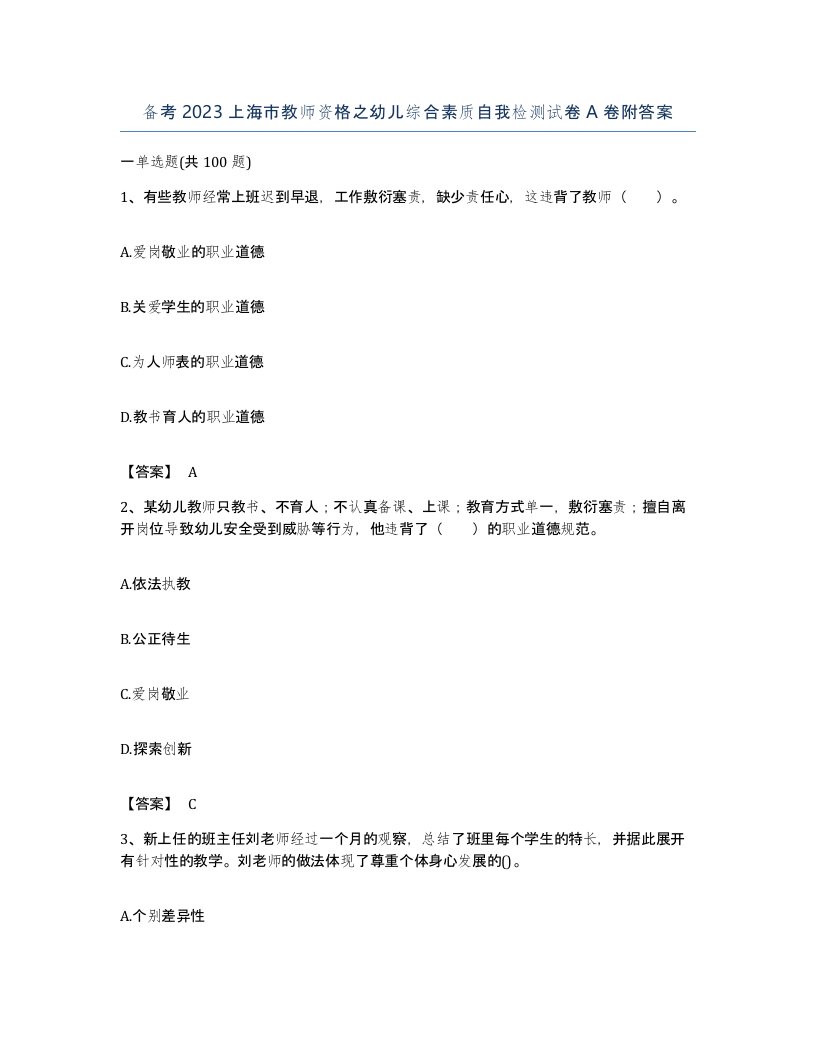 备考2023上海市教师资格之幼儿综合素质自我检测试卷A卷附答案

一单选题(共100题)

1、有些教师经常上班迟到早退，工作敷衍塞责，缺少责任心，这违背了教师（　）。

A.爱岗敬业的职业道德

B.关爱学生的职业道德

C.为人师表的职业道德

D.教书育人的职业道德

【答案】 A

2、某幼儿教师只教书、不育人；不认真备课、上课；教育方式单一，敷衍塞责；擅自离开岗位导致幼儿安全受到威胁等行为，他违背了（　）的职业道德规范。

A.依法执教

B.公正待生

C.爱岗敬业

D.探索创新

【答案】 C

3、新上任的班主任刘老师经过一个月的观察，总结了班里每个学生的特长，并据此展开有针对性的教学。刘老师的做法体现了尊重个体身心发展的()。

A.个别差异性